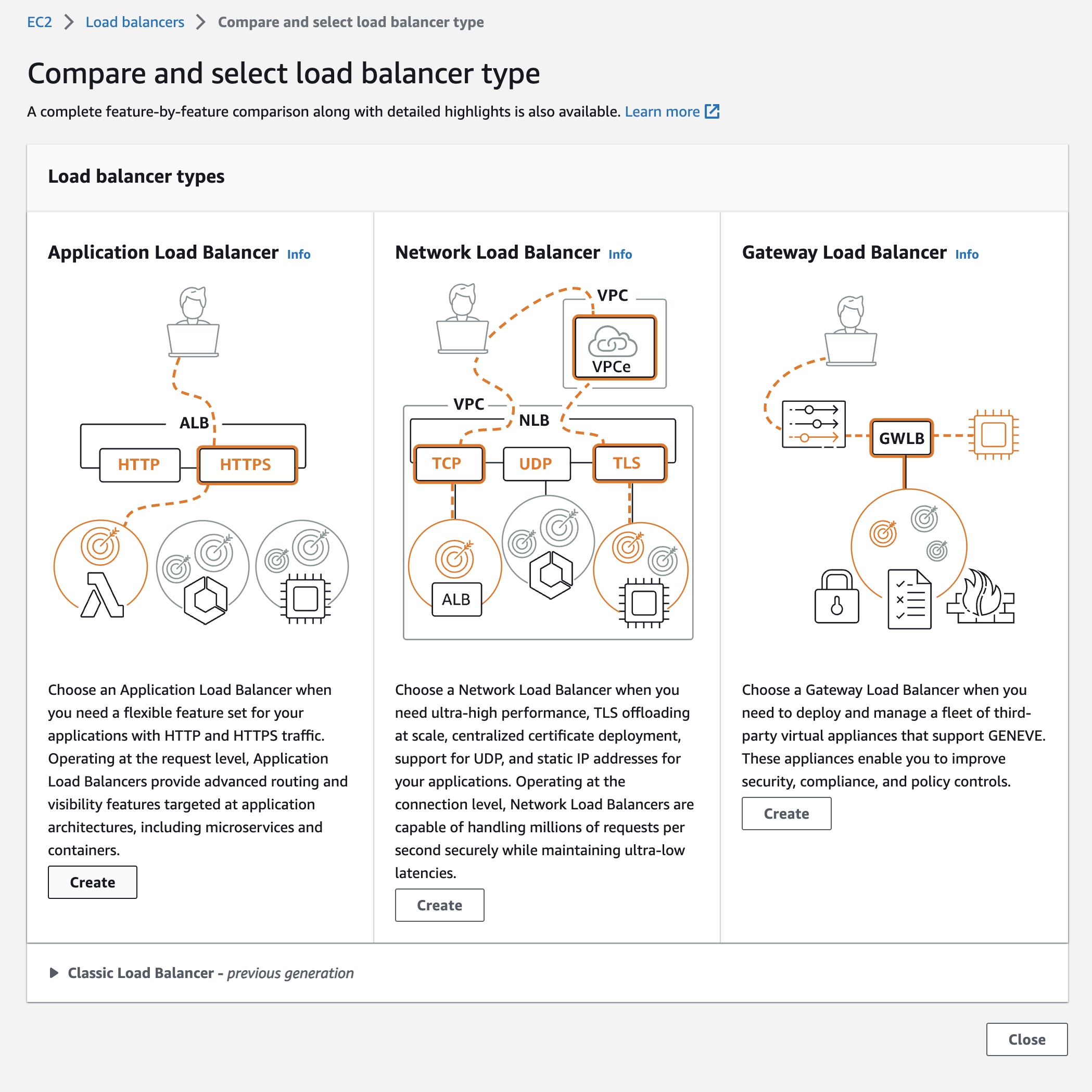 EC2 > Load balancers > Compare and select load balancer type

Compare and select load balancer type

A complete feature-by-feature comparison along with detailed highlights is also available. Learn more

Load balancer types

Application Load Balancer Info

ALB
HTTP
HTTPS

Choose an Application Load Balancer when you need a flexible feature set for your applications with HTTP and HTTPS traffic. Operating at the request level, Application Load Balancers provide advanced routing and visibility features targeted at application architectures, including microservices and containers.

Create

Network Load Balancer Info

VPC
VPCe
VPC
NLB
TCP
UDP
TLS
ALB

Choose a Network Load Balancer when you need ultra-high performance, TLS offloading at scale, centralized certificate deployment, support for UDP, and static IP addresses for your applications. Operating at the connection level, Network Load Balancers are capable of handling millions of requests per second securely while maintaining ultra-low latencies.

Create

Gateway Load Balancer Info

GWLB

Choose a Gateway Load Balancer when you need to deploy and manage a fleet of third-party virtual appliances that support GENEVE. These appliances enable you to improve security, compliance, and policy controls.

Create

Classic Load Balancer - previous generation

Close